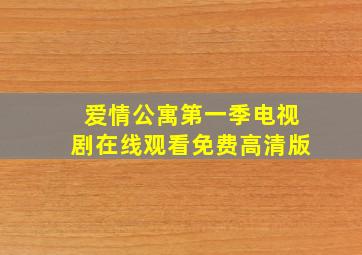 爱情公寓第一季电视剧在线观看免费高清版